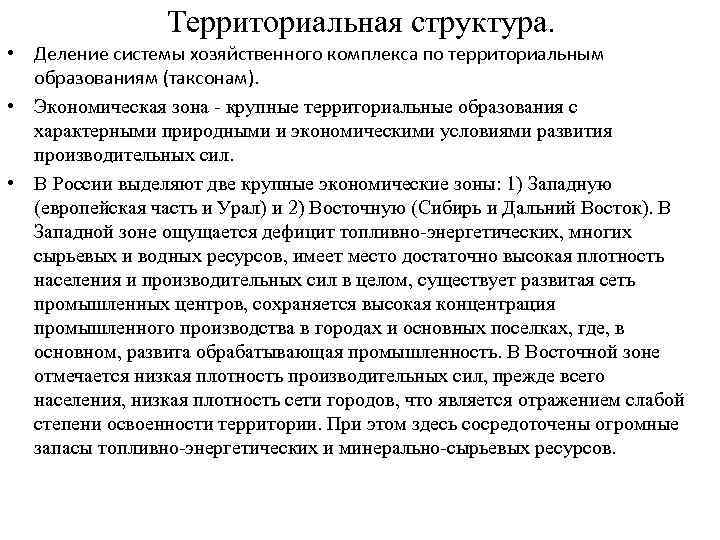 Территориальная структура.

• Деление системы хозяйственного комплекса по территориальным образованиям (таксонам).

• Экономическая зона - крупные территориальные образования с характерными природными и экономическими условиями развития производительных сил.

• В России выделяют две крупные экономические зоны: 1) Западную (европейская часть и Урал) и 2) Восточную (Сибирь и Дальний Восток). В Западной зоне ощущается дефицит топливно-энергетических, многих сырьевых и водных ресурсов, имеет место достаточно высокая плотность населения и производительных сил в целом, существует развитая сеть промышленных центров, сохраняется высокая концентрация промышленного производства в городах и основных поселках, где, в основном, развита обрабатывающая промышленность. В Восточной зоне отмечается низкая плотность производительных сил, прежде всего населения, низкая плотность сети городов, что является отражением слабой степени освоенности территории. При этом здесь сосредоточены огромные запасы топливно-энергетических и минерально-сырьевых ресурсов.